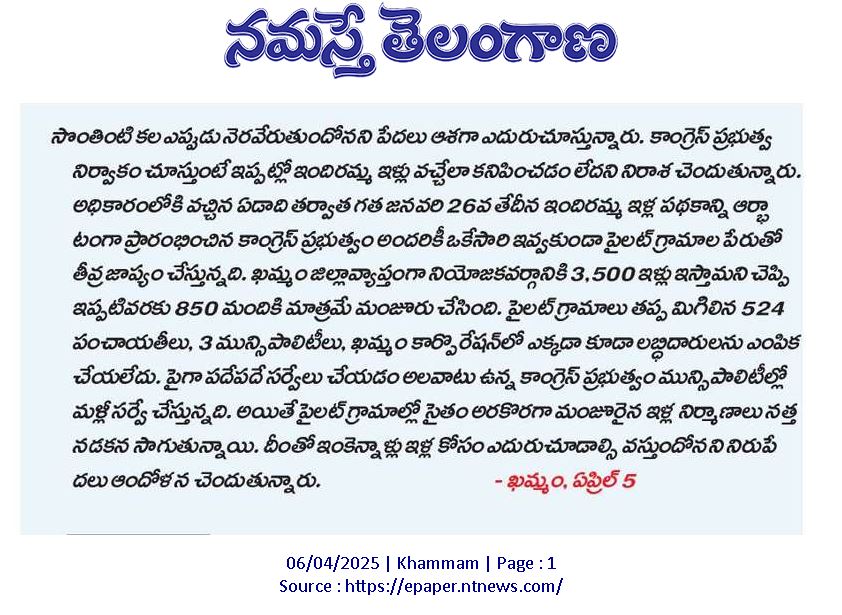 నమస్తే తెలంగాణ

సొంతింటి కల ఎప్పుడు నెరవేరుతుందోనని పేదలు ఆశగా ఎదురుచూస్తున్నారు. కాంగ్రెస్ ప్రభుత్వ నిర్వాకం చూస్తుంటే ఇప్పట్లో ఇందిరమ్మ ఇళ్లు వచ్చేలా కనిపించడం లేదని నిరాశ చెందుతున్నారు. అధికారంలోకి వచ్చిన ఏడాది తర్వాత గత జనవరి 26వ తేదీన ఇందిరమ్మ ఇళ్ల పథకాన్ని ఆర్భాటంగా ప్రారంభించిన కాంగ్రెస్ ప్రభుత్వం అందరికీ ఒకేసారి ఇవ్వకుండా పైలట్ గ్రామాల పేరుతో తీవ్ర జాప్యం చేస్తున్నది. ఖమ్మం జిల్లావ్యాప్తంగా నియోజకవర్గానికి 3,500 ఇళ్లు ఇస్తామని చెప్పి ఇప్పటివరకు 850 మందికి మాత్రమే మంజూరు చేసింది. పైలట్ గ్రామాలు తప్ప మిగిలిన 524 పంచాయతీలు, 3 మున్సిపాలిటీలు, ఖమ్మం కార్పొరేషన్‌లో ఎక్కడా కూడా లబ్ధిదారులను ఎంపిక చేయలేదు. పైగా పదేపదే సర్వేలు చేయడం అలవాటు ఉన్న కాంగ్రెస్ ప్రభుత్వం మున్సిపాలిటీల్లో మళ్లీ సర్వే చేస్తున్నది. అయితే పైలట్ గ్రామాల్లో సైతం అరకొరగా మంజూరైన ఇళ్ల నిర్మాణాలు నత్త నడకన సాగుతున్నాయి. దీంతో ఇంకెన్నాళ్లు ఇళ్ల కోసం ఎదురుచూడాల్సి వస్తుందోనని నిరుపేదలు ఆందోళన చెందుతున్నారు. - ఖమ్మం, ఏప్రిల్ 5

06/04/2025 | Khammam | Page : 1
Source : https://epaper.ntnews.com/